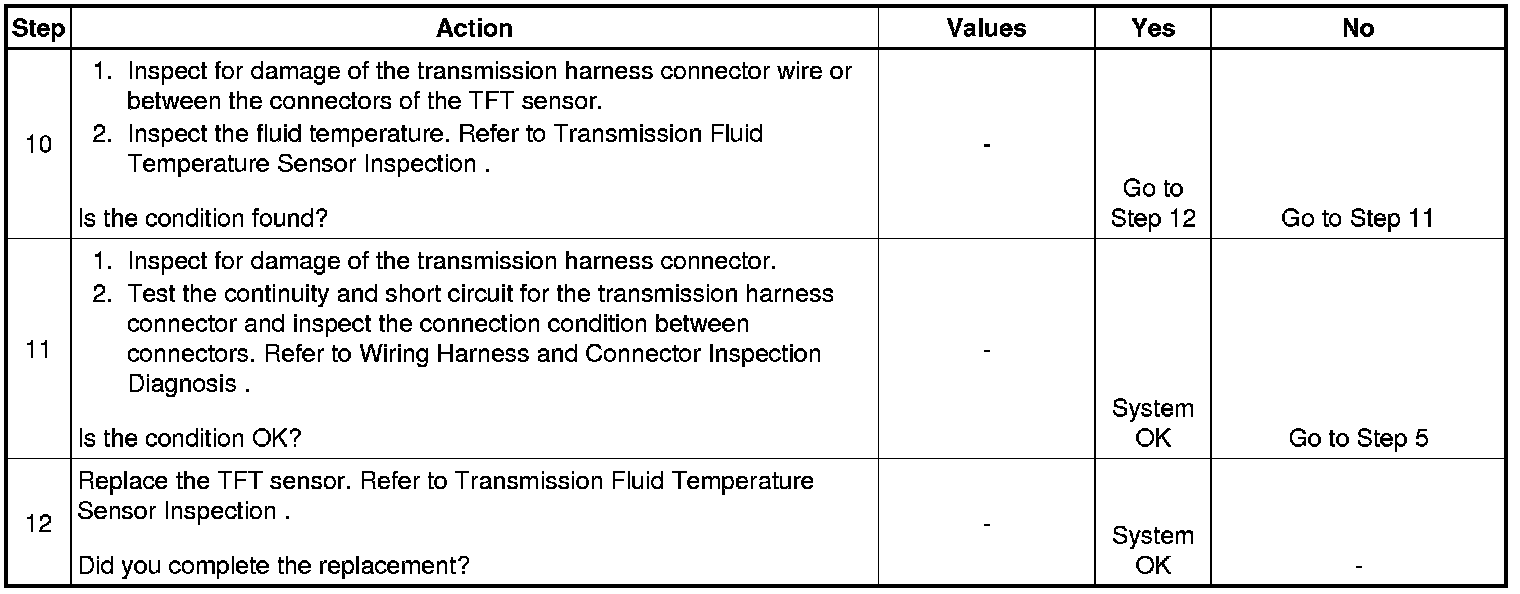 | Step | Action | Values | Yes | No |
|---|---|---|---|---|
| 10 | 1. Inspect for damage of the transmission harness connector wire or between the connectors of the TFT sensor. 2. Inspect the fluid temperature. Refer to Transmission Fluid Temperature Sensor Inspection . Is the condition found? | - | Go to Step 12 | Go to Step 11 |
| 11 | 1. Inspect for damage of the transmission harness connector. 2. Test the continuity and short circuit for the transmission harness connector and inspect the connection condition between connectors. Refer to Wiring Harness and Connector Inspection Diagnosis . Is the condition OK? | - | System OK | Go to Step 5 |
| 12 | Replace the TFT sensor. Refer to Transmission Fluid Temperature Sensor Inspection . Did you complete the replacement? | - | System OK | - |